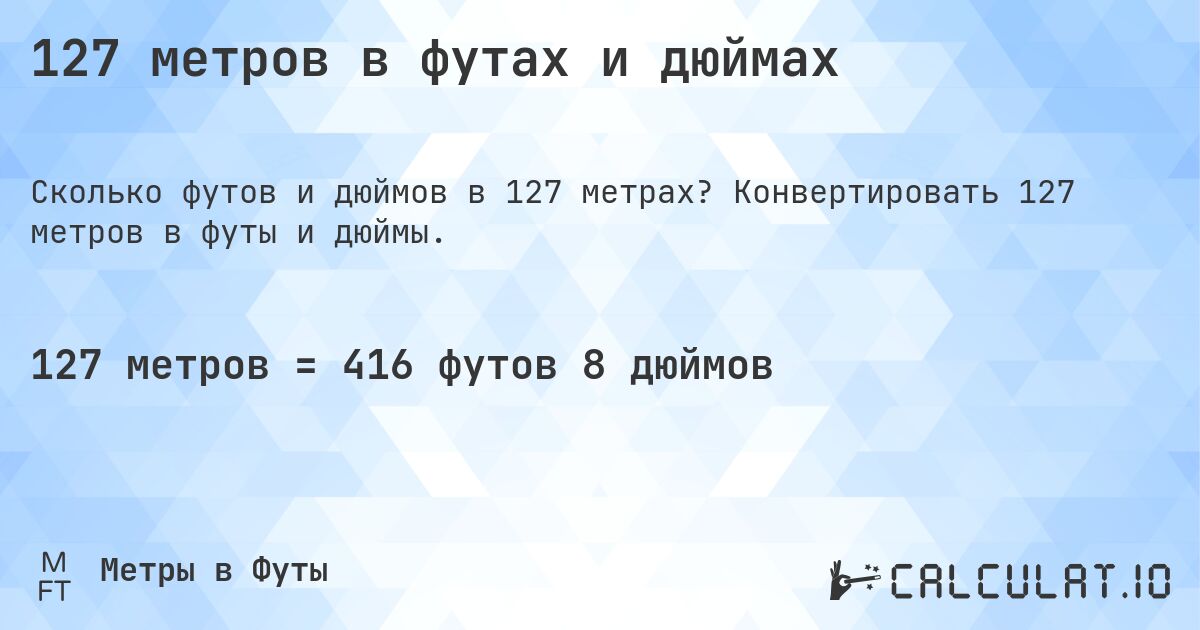 127 метров в футах и дюймах

Сколько футов и дюймов в 127 метрах? Конвертировать 127 метров в футы и дюймы.

127 метров = 416 футов 8 дюймов

M
FT
Метры в Футы

CALCULAT.IO